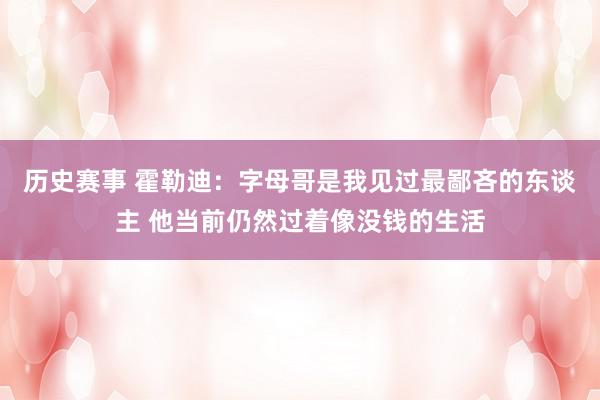 历史赛事 霍勒迪：字母哥是我见过最鄙吝的东谈主 他当前仍然过着像没钱的生活